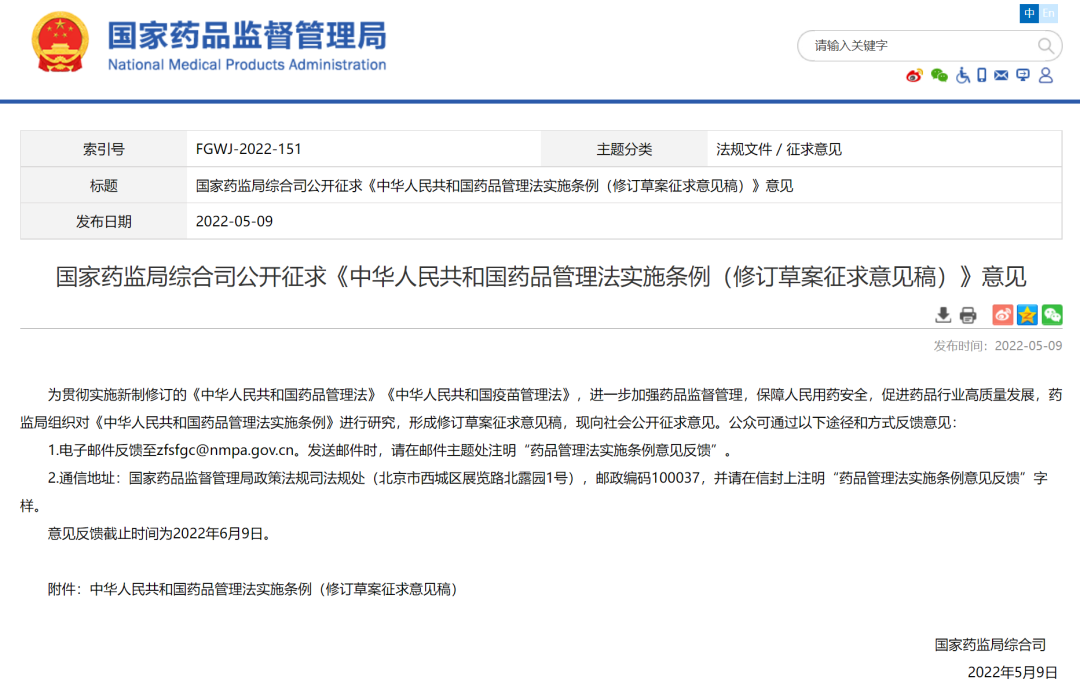 国家药品监督管理局
National Medical Products Administration

中 En

请输入关键字

| 索引号 | FGWJ-2022-151 | 主题分类 | 法规文件 / 征求意见 |
|---|---|---|---|
| 标题 | 国家药监局综合司公开征求《中华人民共和国药品管理法实施条例（修订草案征求意见稿）》意见 | | |
| 发布日期 | 2022-05-09 | | |

国家药监局综合司公开征求《中华人民共和国药品管理法实施条例（修订草案征求意见稿）》意见

发布时间：2022-05-09

为贯彻实施新制修订的《中华人民共和国药品管理法》《中华人民共和国疫苗管理法》，进一步加强药品监督管理，保障人民用药安全，促进药品行业高质量发展，药监局组织对《中华人民共和国药品管理法实施条例》进行研究，形成修订草案征求意见稿，现向社会公开征求意见。公众可通过以下途径和方式反馈意见：

1.电子邮件反馈至zfsfgc@nmpa.gov.cn。发送邮件时，请在邮件主题处注明“药品管理法实施条例意见反馈”。

2.通信地址：国家药品监督管理局政策法规司法规处（北京市西城区展览路北露园1号），邮政编码100037，并请在信封上注明“药品管理法实施条例意见反馈”字样。

意见反馈截止时间为2022年6月9日。

附件：中华人民共和国药品管理法实施条例（修订草案征求意见稿）

国家药监局综合司
2022年5月9日